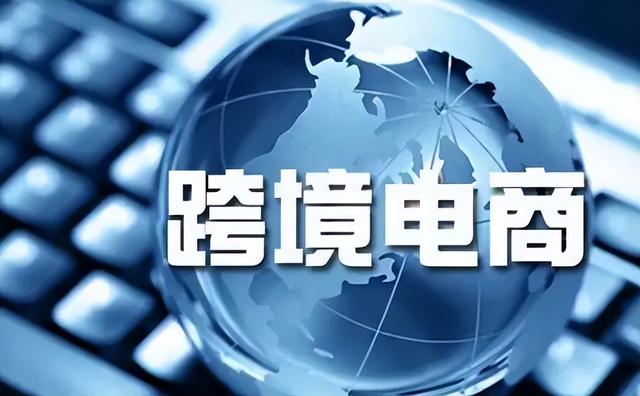 跨境电商